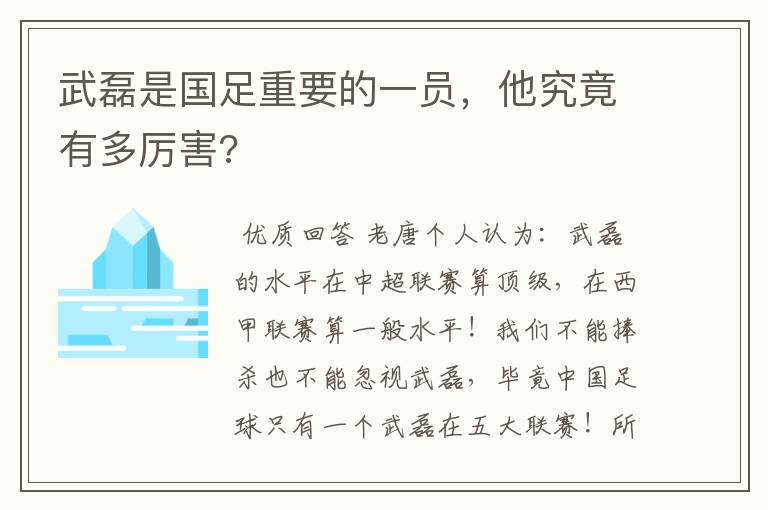 武磊是国足重要的一员，他究竟有多厉害?

优质回答 老唐个人认为：武磊的水平在中超联赛算顶级，在西甲联赛算一般水平！我们不能捧杀也不能忽视武磊，毕竟中国足球只有一个武磊在五大联赛！所